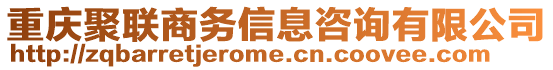 重庆聚联商务信息咨询有限公司
http://zqbarretjerome.cn.coovee.com